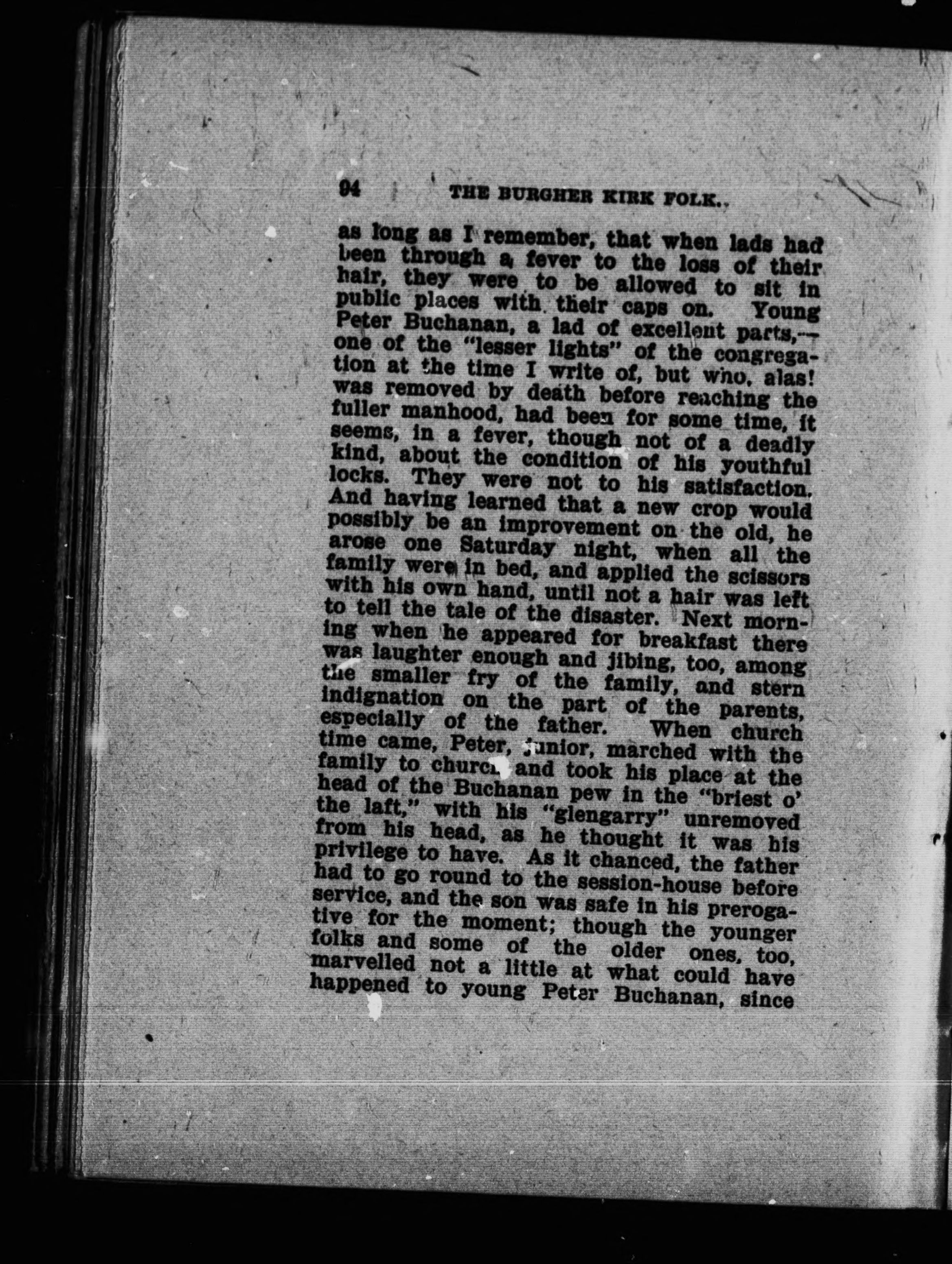 94 THE BURGHER KIRK FOLK.

as long as I remember, that when lads had been through a fever to the loss of their hair, they were to be allowed to sit in public places with their caps on. Young Peter Buchanan, a lad of excellent parts,—one of the "lesser lights" of the congregation at the time I write of, but who, alas! was removed by death before reaching the fuller manhood, had been for some time, it seems, in a fever, though not of a deadly kind, about the condition of his youthful locks. They were not to his satisfaction. And having learned that a new crop would possibly be an improvement on the old, he arose one Saturday night, when all the family were in bed, and applied the scissors with his own hand, until not a hair was left to tell the tale of the disaster. Next morning when he appeared for breakfast there was laughter enough and jibing, too, among the smaller fry of the family, and stern indignation on the part of the parents, especially of the father. When church time came, Peter, junior, marched with the family to church and took his place at the head of the Buchanan pew in the "briest o' the laft," with his "glengarry" unremoved from his head, as he thought it was his privilege to have. As it chanced, the father had to go round to the session-house before service, and the son was safe in his prerogative for the moment; though the younger folks and some of the older ones, too, marvelled not a little at what could have happened to young Peter Buchanan, since